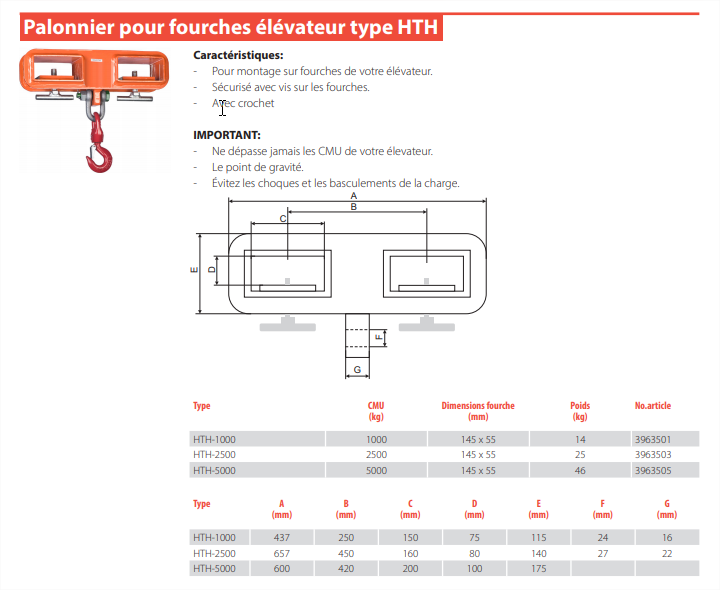 Palonnier pour fourches élévateur type HTH

Caractéristiques:
- Pour montage sur fourches de votre élévateur.
- Sécurisé avec vis sur les fourches.
- Avec crochet

IMPORTANT:
- Ne dépasse jamais les CMU de votre élevateur.
- Le point de gravité.
- Évitez les choques et les basculements de la charge.

A
B
C
D
E
F
G

| Type | CMU (kg) | Dimensions fourche (mm) | Poids (kg) | No.article |
|---|---|---|---|---|
| HTH-1000 | 1000 | 145 x 55 | 14 | 3963501 |
| HTH-2500 | 2500 | 145 x 55 | 25 | 3963503 |
| HTH-5000 | 5000 | 145 x 55 | 46 | 3963505 |

| Type | A (mm) | B (mm) | C (mm) | D (mm) | E (mm) | F (mm) | G (mm) |
|---|---|---|---|---|---|---|---|
| HTH-1000 | 437 | 250 | 150 | 75 | 115 | 24 | 16 |
| HTH-2500 | 657 | 450 | 160 | 80 | 140 | 27 | 22 |
| HTH-5000 | 600 | 420 | 200 | 100 | 175 | | |